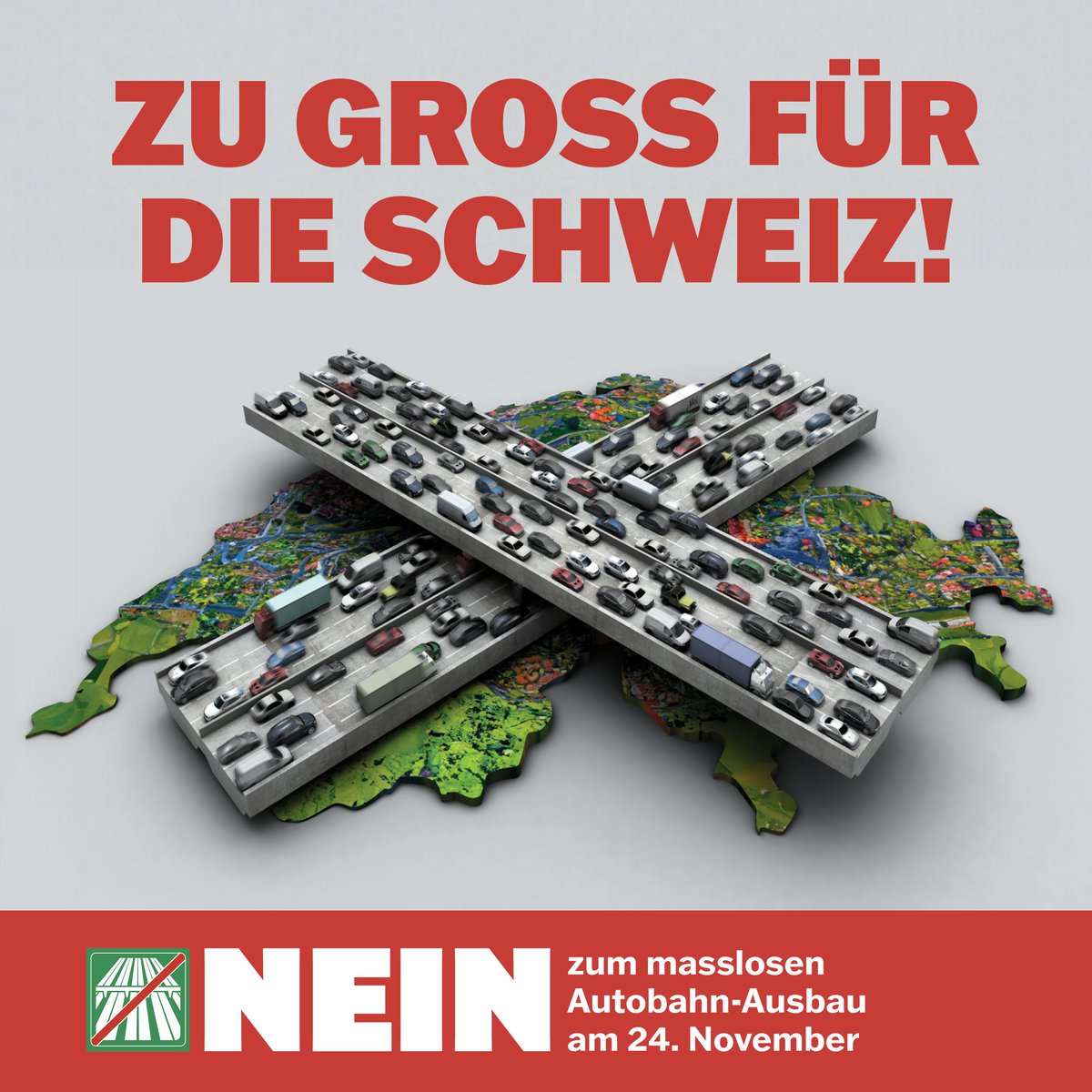 ZU GROSS FÜR DIE SCHWEIZ!

NEIN zum masslosen Autobahn-Ausbau am 24. November